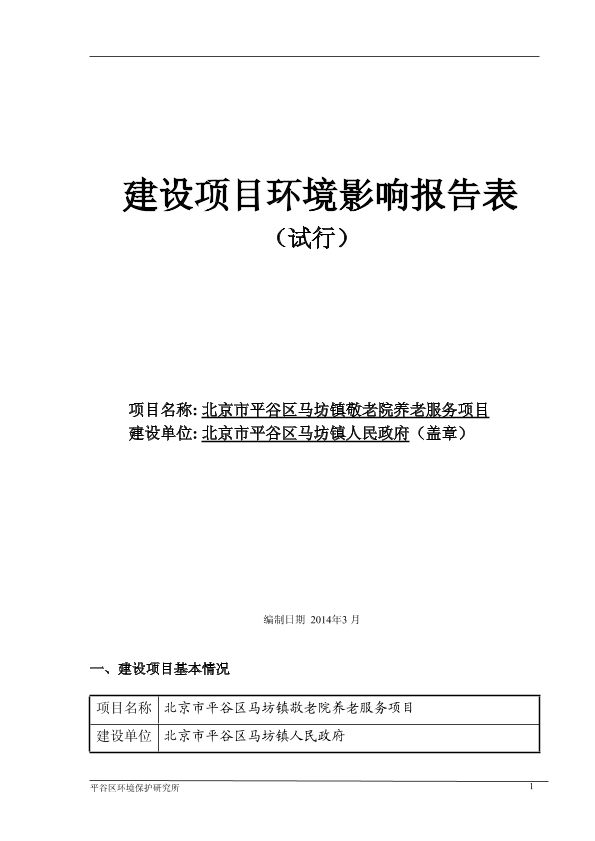 建设项目环境影响报告表

（试行）

项目名称: 北京市平谷区马坊镇敬老院养老服务项目

建设单位: 北京市平谷区马坊镇人民政府（盖章）

编制日期 2014年3 月

一、建设项目基本情况

| 项目名称 | 北京市平谷区马坊镇敬老院养老服务项目 |
|---|---|
| 建设单位 | 北京市平谷区马坊镇人民政府 |

平谷区环境保护研究所

1